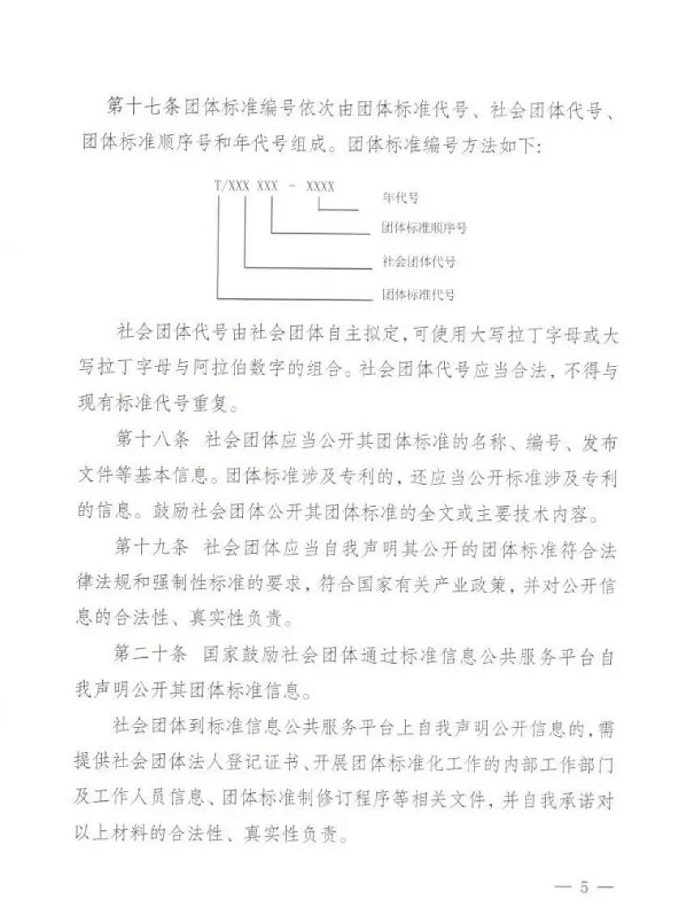 第十七条团体标准编号依次由团体标准代号、社会团体代号、团体标准顺序号和年代号组成。团体标准编号方法如下：

T/XXX XXX - XXXX

年代号

团体标准顺序号

社会团体代号

团体标准代号

社会团体代号由社会团体自主拟定，可使用大写拉丁字母或大写拉丁字母与阿拉伯数字的组合。社会团体代号应当合法，不得与现有标准代号重复。

第十八条 社会团体应当公开其团体标准的名称、编号、发布文件等基本信息。团体标准涉及专利的，还应当公开标准涉及专利的信息。鼓励社会团体公开其团体标准的全文或主要技术内容。

第十九条 社会团体应当自我声明其公开的团体标准符合法律法规和强制性标准的要求，符合国家有关产业政策，并对公开信息的合法性、真实性负责。

第二十条 国家鼓励社会团体通过标准信息公共服务平台自我声明公开其团体标准信息。

社会团体到标准信息公共服务平台上自我声明公开信息的，需提供社会团体法人登记证书、开展团体标准化工作的内部工作部门及工作人员信息、团体标准制修订程序等相关文件，并自我承诺对以上材料的合法性、真实性负责。

— 5 —